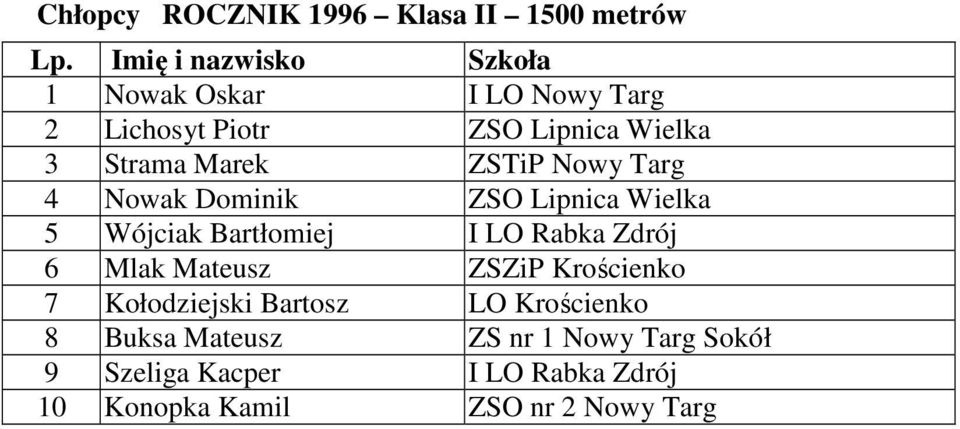 Chłopcy ROCZNIK 1996 – Klasa II – 1500 metrów

| Lp. | Imię i nazwisko | Szkoła |
|---|---|---|
| 1 | Nowak Oskar | I LO Nowy Targ |
| 2 | Lichosyt Piotr | ZSO Lipnica Wielka |
| 3 | Strama Marek | ZSTiP Nowy Targ |
| 4 | Nowak Dominik | ZSO Lipnica Wielka |
| 5 | Wójciak Bartłomiej | I LO Rabka Zdrój |
| 6 | Mlak Mateusz | ZSZiP Krościenko |
| 7 | Kołodziejski Bartosz | LO Krościenko |
| 8 | Buksa Mateusz | ZS nr 1 Nowy Targ Sokół |
| 9 | Szeliga Kacper | I LO Rabka Zdrój |
| 10 | Konopka Kamil | ZSO nr 2 Nowy Targ |